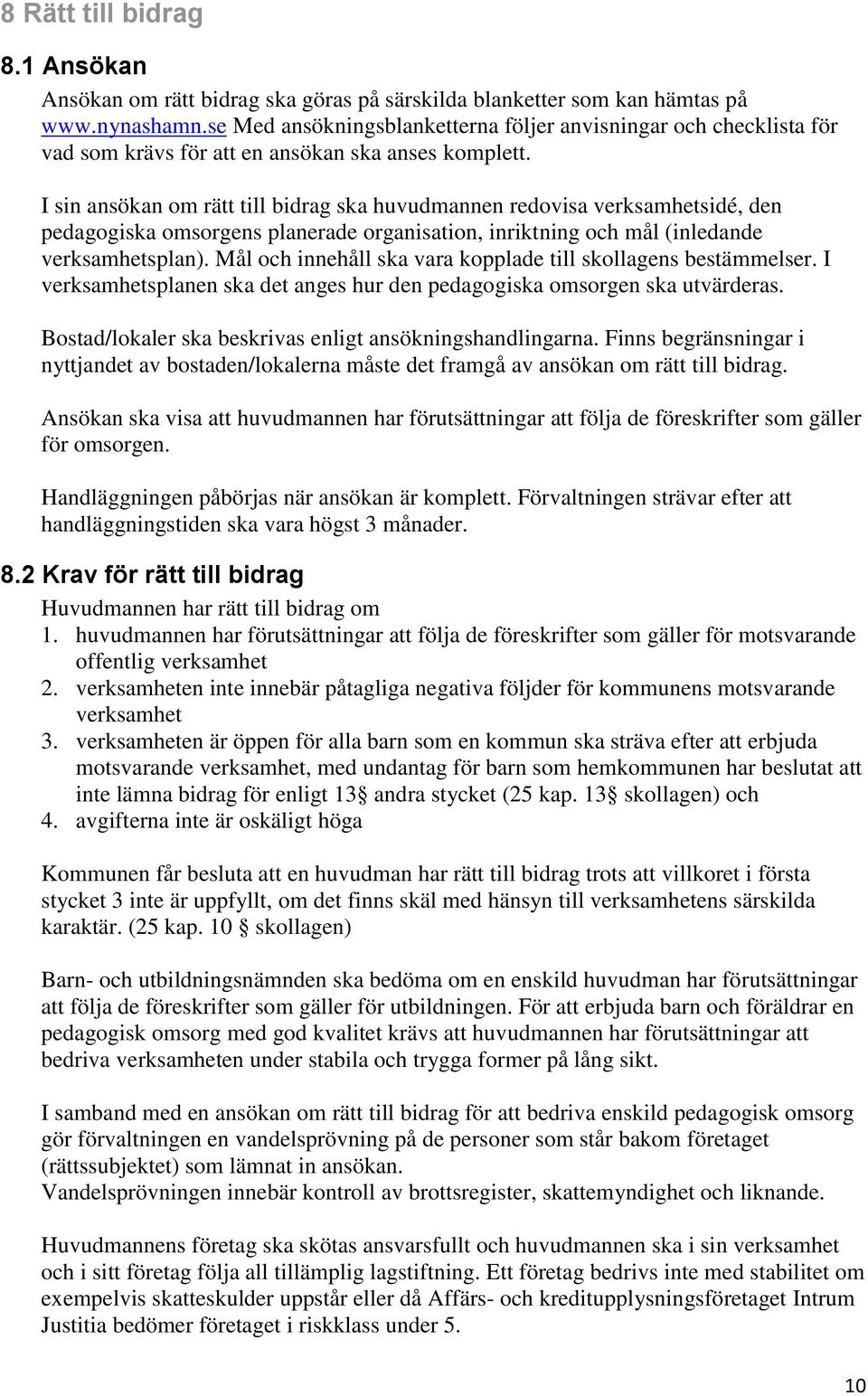 8 Rätt till bidrag

8.1 Ansökan

Ansökan om rätt bidrag ska göras på särskilda blanketter som kan hämtas på www.nynashamn.se Med ansökningsblanketterna följer anvisningar och checklista för vad som krävs för att en ansökan ska anses komplett.

I sin ansökan om rätt till bidrag ska huvudmannen redovisa verksamhetsidé, den pedagogiska omsorgens planerade organisation, inriktning och mål (inledande verksamhetsplan). Mål och innehåll ska vara kopplade till skollagens bestämmelser. I verksamhetsplanen ska det anges hur den pedagogiska omsorgen ska utvärderas.

Bostad/lokaler ska beskrivas enligt ansökningshandlingarna. Finns begränsningar i nyttjandet av bostaden/lokalerna måste det framgå av ansökan om rätt till bidrag.

Ansökan ska visa att huvudmannen har förutsättningar att följa de föreskrifter som gäller för omsorgen.

Handläggningen påbörjas när ansökan är komplett. Förvaltningen strävar efter att handläggningstiden ska vara högst 3 månader.

8.2 Krav för rätt till bidrag

Huvudmannen har rätt till bidrag om
1. huvudmannen har förutsättningar att följa de föreskrifter som gäller för motsvarande offentlig verksamhet
2. verksamheten inte innebär påtagliga negativa följder för kommunens motsvarande verksamhet
3. verksamheten är öppen för alla barn som en kommun ska sträva efter att erbjuda motsvarande verksamhet, med undantag för barn som hemkommunen har beslutat att inte lämna bidrag för enligt 13 andra stycket (25 kap. 13 skollagen) och
4. avgifterna inte är oskäligt höga

Kommunen får besluta att en huvudman har rätt till bidrag trots att villkoret i första stycket 3 inte är uppfyllt, om det finns skäl med hänsyn till verksamhetens särskilda karaktär. (25 kap. 10 skollagen)

Barn- och utbildningsnämnden ska bedöma om en enskild huvudman har förutsättningar att följa de föreskrifter som gäller för utbildningen. För att erbjuda barn och föräldrar en pedagogisk omsorg med god kvalitet krävs att huvudmannen har förutsättningar att bedriva verksamheten under stabila och trygga former på lång sikt.

I samband med en ansökan om rätt till bidrag för att bedriva enskild pedagogisk omsorg gör förvaltningen en vandelsprövning på de personer som står bakom företaget (rättssubjektet) som lämnat in ansökan.
Vandelsprövningen innebär kontroll av brottsregister, skattemyndighet och liknande.

Huvudmannens företag ska skötas ansvarsfullt och huvudmannen ska i sin verksamhet och i sitt företag följa all tillämplig lagstiftning. Ett företag bedrivs inte med stabilitet om exempelvis skatteskulder uppstår eller då Affärs- och kreditupplysningsföretaget Intrum Justitia bedömer företaget i riskklass under 5.

10